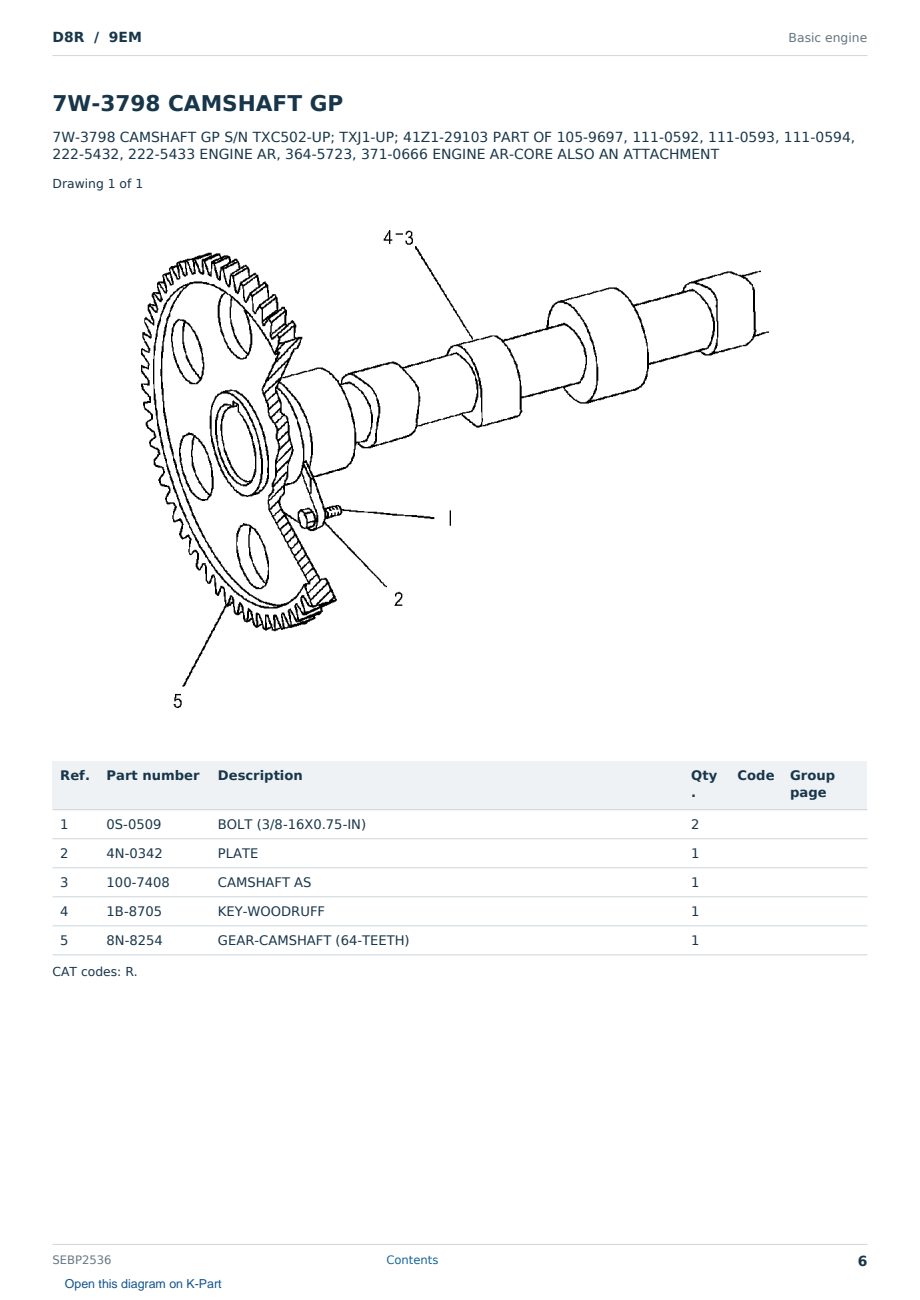 D8R / 9EM

Basic engine

7W-3798 CAMSHAFT GP

7W-3798 CAMSHAFT GP S/N TXC502-UP; TXJ1-UP; 41Z1-29103 PART OF 105-9697, 111-0592, 111-0593, 111-0594, 222-5432, 222-5433 ENGINE AR, 364-5723, 371-0666 ENGINE AR-CORE ALSO AN ATTACHMENT

Drawing 1 of 1

4-3

1

2

5

| Ref. | Part number | Description | Qty. | Code | Group page |
|---|---|---|---|---|---|
| 1 | 0S-0509 | BOLT (3/8-16X0.75-IN) | 2 | | |
| 2 | 4N-0342 | PLATE | 1 | | |
| 3 | 100-7408 | CAMSHAFT AS | 1 | | |
| 4 | 1B-8705 | KEY-WOODRUFF | 1 | | |
| 5 | 8N-8254 | GEAR-CAMSHAFT (64-TEETH) | 1 | | |

CAT codes: R.

SEBP2536

Contents

6

Open this diagram on K-Part